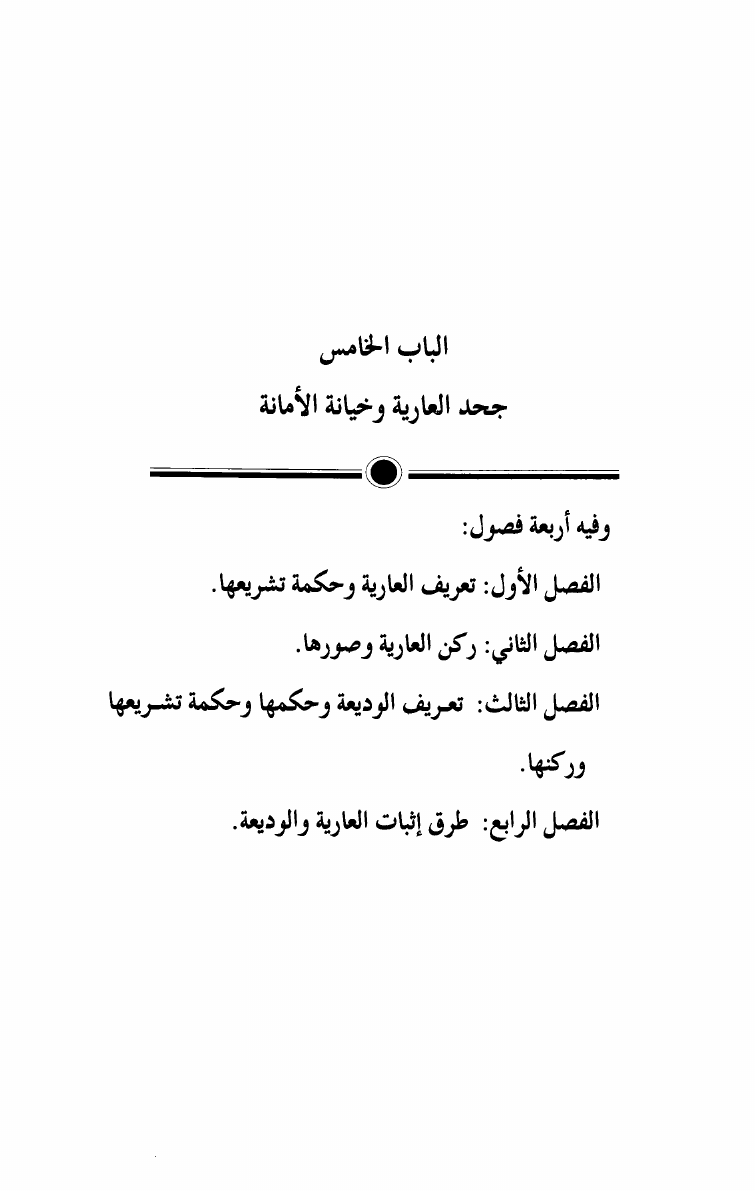 الباب الخامس

جحد العارية وخيانة الأمانة

وفيه أربعة فصول:

الفصل الأول: تعريف العارية وحكمة تشريعها.

الفصل الثاني: ركن العارية وصورها.

الفصل الثالث: تعريف الوديعة وحكمها وحكمة تشريعها وركنها.

الفصل الرابع: طرق إثبات العارية والوديعة.